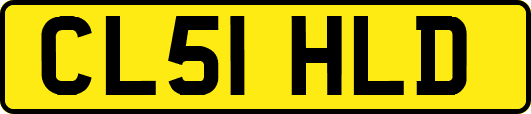 CL51 HLD